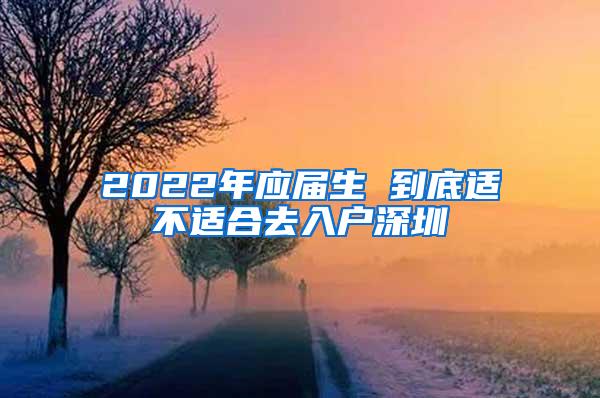 2022年应届生 到底适不适合去入户深圳